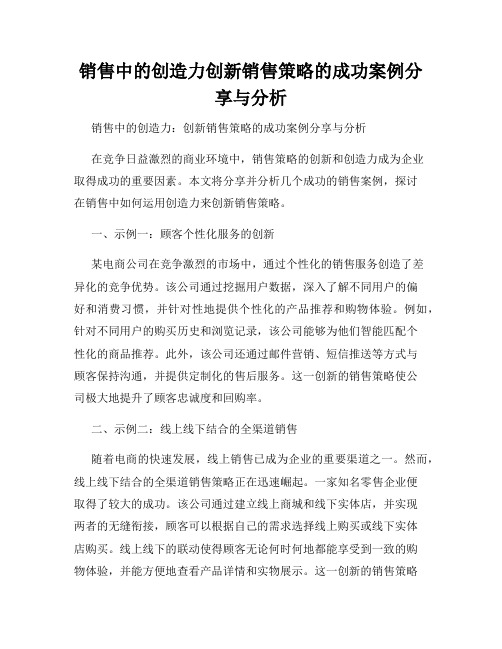 销售中的创造力创新销售策略的成功案例分享与分析

销售中的创造力：创新销售策略的成功案例分享与分析

在竞争日益激烈的商业环境中，销售策略的创新和创造力成为企业取得成功的重要因素。本文将分享并分析几个成功的销售案例，探讨在销售中如何运用创造力来创新销售策略。

一、示例一：顾客个性化服务的创新

某电商公司在竞争激烈的市场中，通过个性化的销售服务创造了差异化的竞争优势。该公司通过挖掘用户数据，深入了解不同用户的偏好和消费习惯，并针对性地提供个性化的产品推荐和购物体验。例如，针对不同用户的购买历史和浏览记录，该公司能够为他们智能匹配个性化的商品推荐。此外，该公司还通过邮件营销、短信推送等方式与顾客保持沟通，并提供定制化的售后服务。这一创新的销售策略使公司极大地提升了顾客忠诚度和回购率。

二、示例二：线上线下结合的全渠道销售

随着电商的快速发展，线上销售已成为企业的重要渠道之一。然而，线上线下结合的全渠道销售策略正在迅速崛起。一家知名零售企业便取得了较大的成功。该公司通过建立线上商城和线下实体店，并实现两者的无缝衔接，顾客可以根据自己的需求选择线上购买或线下实体店购买。线上线下的联动使得顾客无论何时何地都能享受到一致的购物体验，并能方便地查看产品详情和实物展示。这一创新的销售策略